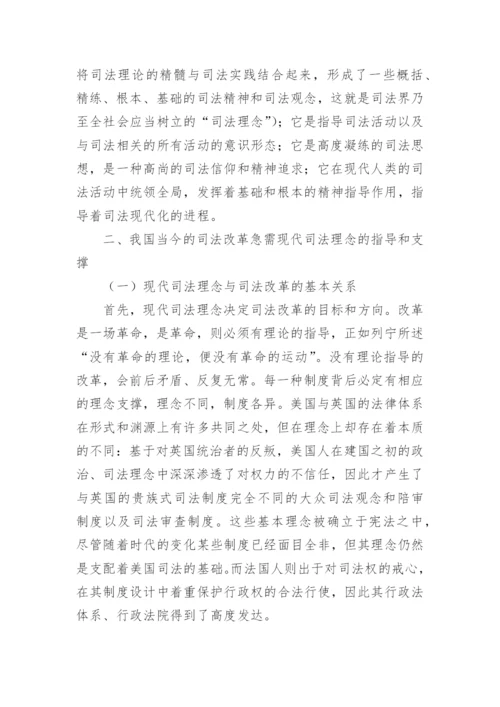 将司法理论的精髓与司法实践结合起来，形成了一些概括、精练、根本、基础的司法精神和司法观念，这就是司法界乃至全社会应当树立的“司法理念”)；它是指导司法活动以及与司法相关的所有活动的意识形态；它是高度凝练的司法思想，是一种高尚的司法信仰和精神追求；它在现代人类的司法活动中统领全局，发挥着基础和根本的精神指导作用，指导着司法现代化的进程。

二、我国当今的司法改革急需现代司法理念的指导和支撑

（一）现代司法理念与司法改革的基本关系

首先，现代司法理念决定司法改革的目标和方向。改革是一场革命，是革命，则必须有理论的指导，正如列宁所述“没有革命的理论，便没有革命的运动”。没有理论指导的改革，会前后矛盾、反复无常。每一种制度背后必定有相应的理念支撑，理念不同，制度各异。美国与英国的法律体系在形式和渊源上有许多共同之处，但在理念上却存在着本质的不同：基于对英国统治者的反叛，美国人在建国之初的政治、司法理念中深深渗透了对权力的不信任，因此才产生了与英国的贵族式司法制度完全不同的大众司法观念和陪审制度以及司法审查制度。这些基本理念被确立于宪法之中，尽管随着时代的变化某些制度已经面目全非，但其理念仍然是支配着美国司法的基础。而法国人则出于对司法权的戒心，在其制度设计中着重保护行政权的合法行使，因此其行政法体系、行政法院得到了高度发达。